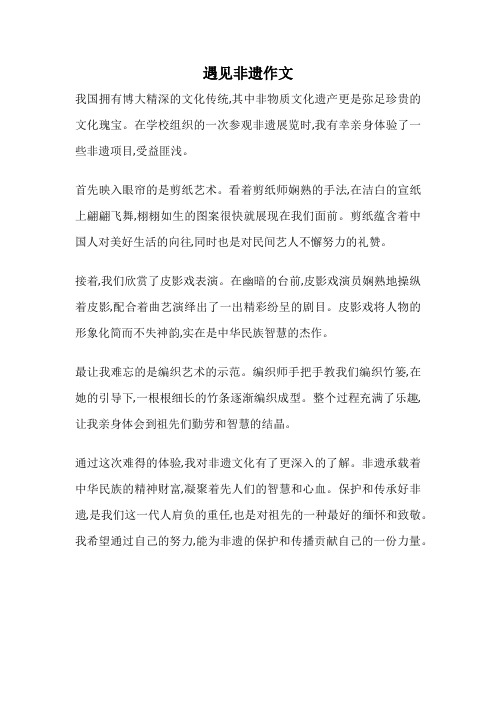 遇见非遗作文

我国拥有博大精深的文化传统,其中非物质文化遗产更是弥足珍贵的文化瑰宝。在学校组织的一次参观非遗展览时,我有幸亲身体验了一些非遗项目,受益匪浅。

首先映入眼帘的是剪纸艺术。看着剪纸师娴熟的手法,在洁白的宣纸上翩翩飞舞,栩栩如生的图案很快就展现在我们面前。剪纸蕴含着中国人对美好生活的向往,同时也是对民间艺人不懈努力的礼赞。

接着,我们欣赏了皮影戏表演。在幽暗的台前,皮影戏演员娴熟地操纵着皮影,配合着曲艺演绎出了一出精彩纷呈的剧目。皮影戏将人物的形象化简而不失神韵,实在是中华民族智慧的杰作。

最让我难忘的是编织艺术的示范。编织师手把手教我们编织竹篓,在她的引导下,一根根细长的竹条逐渐编织成型。整个过程充满了乐趣,让我亲身体会到祖先们勤劳和智慧的结晶。

通过这次难得的体验,我对非遗文化有了更深入的了解。非遗承载着中华民族的精神财富,凝聚着先人们的智慧和心血。保护和传承好非遗,是我们这一代人肩负的重任,也是对祖先的一种最好的缅怀和致敬。我希望通过自己的努力,能为非遗的保护和传播贡献自己的一份力量。